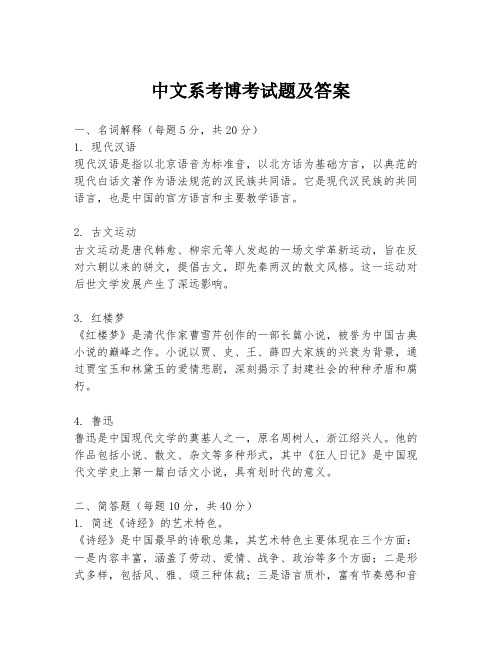 中文系考博考试题及答案

一、名词解释（每题5分，共20分）
1. 现代汉语
现代汉语是指以北京语音为标准音，以北方话为基础方言，以典范的现代白话文著作为语法规范的汉民族共同语。它是现代汉民族的共同语言，也是中国的官方语言和主要教学语言。

2. 古文运动
古文运动是唐代韩愈、柳宗元等人发起的一场文学革新运动，旨在反对六朝以来的骈文，提倡古文，即先秦两汉的散文风格。这一运动对后世文学发展产生了深远影响。

3. 红楼梦
《红楼梦》是清代作家曹雪芹创作的一部长篇小说，被誉为中国古典小说的巅峰之作。小说以贾、史、王、薛四大家族的兴衰为背景，通过贾宝玉和林黛玉的爱情悲剧，深刻揭示了封建社会的种种矛盾和腐朽。

4. 鲁迅
鲁迅是中国现代文学的奠基人之一，原名周树人，浙江绍兴人。他的作品包括小说、散文、杂文等多种形式，其中《狂人日记》是中国现代文学史上第一篇白话文小说，具有划时代的意义。

二、简答题（每题10分，共40分）
1. 简述《诗经》的艺术特色。
《诗经》是中国最早的诗歌总集，其艺术特色主要体现在三个方面：一是内容丰富，涵盖了劳动、爱情、战争、政治等多个方面；二是形式多样，包括风、雅、颂三种体裁；三是语言质朴，富有节奏感和音